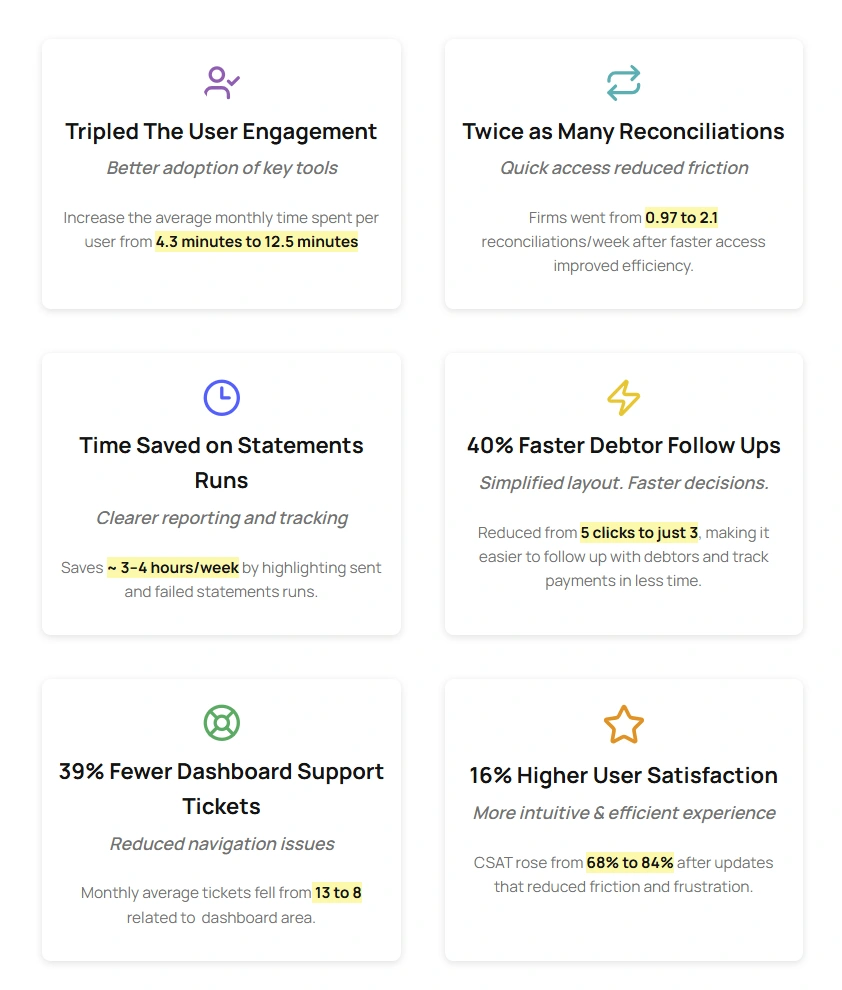 Tripled The User Engagement

Better adoption of key tools

Increase the average monthly time spent per user from 4.3 minutes to 12.5 minutes

Twice as Many Reconciliations

Quick access reduced friction

Firms went from 0.97 to 2.1 reconciliations/week after faster access improved efficiency.

Time Saved on Statements Runs

Clearer reporting and tracking

Saves ~ 3-4 hours/week by highlighting sent and failed statements runs.

40% Faster Debtor Follow Ups

Simplified layout. Faster decisions.

Reduced from 5 clicks to just 3, making it easier to follow up with debtors and track payments in less time.

39% Fewer Dashboard Support Tickets

Reduced navigation issues

Monthly average tickets fell from 13 to 8 related to dashboard area.

16% Higher User Satisfaction

More intuitive & efficient experience

CSAT rose from 68% to 84% after updates that reduced friction and frustration.